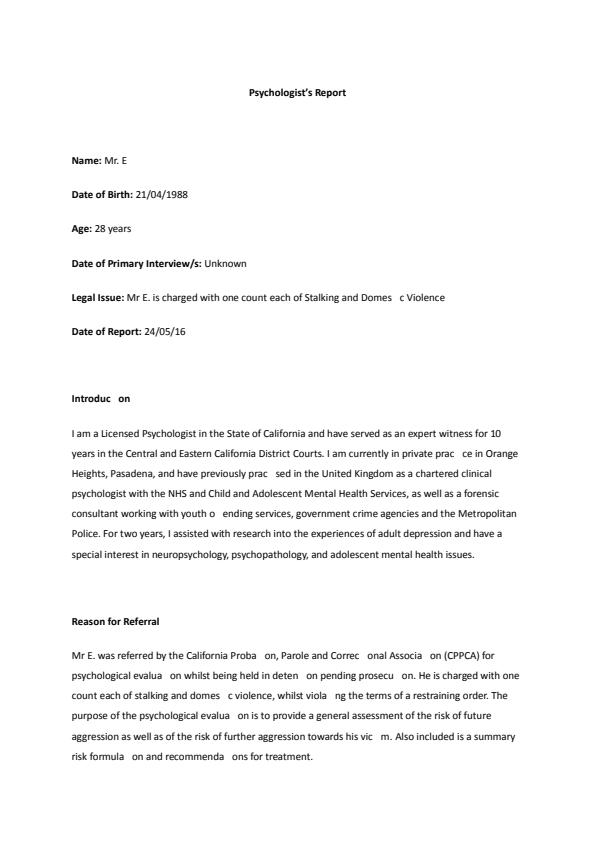 Psychologist's Report

Name: Mr. E

Date of Birth: 21/04/1988

Age: 28 years

Date of Primary Interview/s: Unknown

Legal Issue: Mr E. is charged with one count each of Stalking and Domes c Violence

Date of Report: 24/05/16

Introduc on

I am a Licensed Psychologist in the State of California and have served as an expert witness for 10 years in the Central and Eastern California District Courts. I am currently in private prac ce in Orange Heights, Pasadena, and have previously prac sed in the United Kingdom as a chartered clinical psychologist with the NHS and Child and Adolescent Mental Health Services, as well as a forensic consultant working with youth o ending services, government crime agencies and the Metropolitan Police. For two years, I assisted with research into the experiences of adult depression and have a special interest in neuropsychology, psychopathology, and adolescent mental health issues.

Reason for Referral

Mr E. was referred by the California Proba on, Parole and Correc onal Associa on (CPPCA) for psychological evalua on whilst being held in deten on pending prosecu on. He is charged with one count each of stalking and domes c violence, whilst viola ng the terms of a restraining order. The purpose of the psychological evalua on is to provide a general assessment of the risk of future aggression as well as of the risk of further aggression towards his vic m. Also included is a summary risk formula on and recommenda ons for treatment.